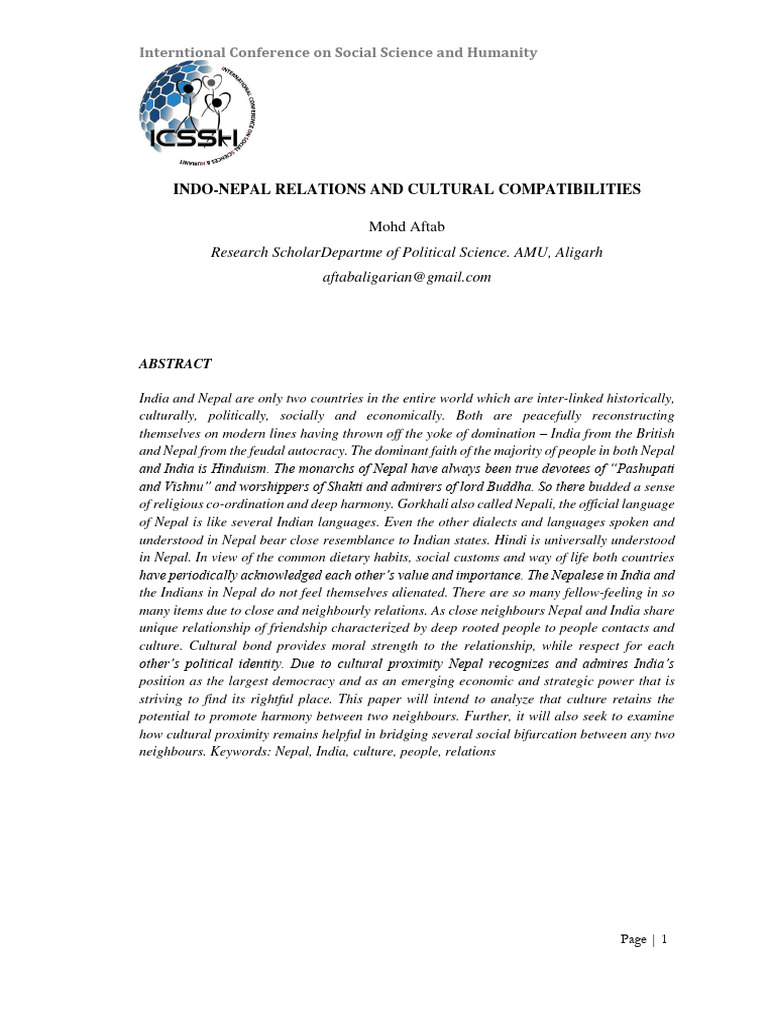 Interntional Conference on Social Science and Humanity

ICSSH

INDO-NEPAL RELATIONS AND CULTURAL COMPATIBILITIES

Mohd Aftab

Research ScholarDepartme of Political Science. AMU, Aligarh

aftabaligarian@gmail.com

ABSTRACT

India and Nepal are only two countries in the entire world which are inter-linked historically, culturally, politically, socially and economically. Both are peacefully reconstructing themselves on modern lines having thrown off the yoke of domination – India from the British and Nepal from the feudal autocracy. The dominant faith of the majority of people in both Nepal and India is Hinduism. The monarchs of Nepal have always been true devotees of "Pashupati and Vishnu" and worshippers of Shakti and admirers of lord Buddha. So there budded a sense of religious co-ordination and deep harmony. Gorkhali also called Nepali, the official language of Nepal is like several Indian languages. Even the other dialects and languages spoken and understood in Nepal bear close resemblance to Indian states. Hindi is universally understood in Nepal. In view of the common dietary habits, social customs and way of life both countries have periodically acknowledged each other's value and importance. The Nepalese in India and the Indians in Nepal do not feel themselves alienated. There are so many fellow-feeling in so many items due to close and neighbourly relations. As close neighbours Nepal and India share unique relationship of friendship characterized by deep rooted people to people contacts and culture. Cultural bond provides moral strength to the relationship, while respect for each other's political identity. Due to cultural proximity Nepal recognizes and admires India's position as the largest democracy and as an emerging economic and strategic power that is striving to find its rightful place. This paper will intend to analyze that culture retains the potential to promote harmony between two neighbours. Further, it will also seek to examine how cultural proximity remains helpful in bridging several social bifurcation between any two neighbours. Keywords: Nepal, India, culture, people, relations

Page | 1